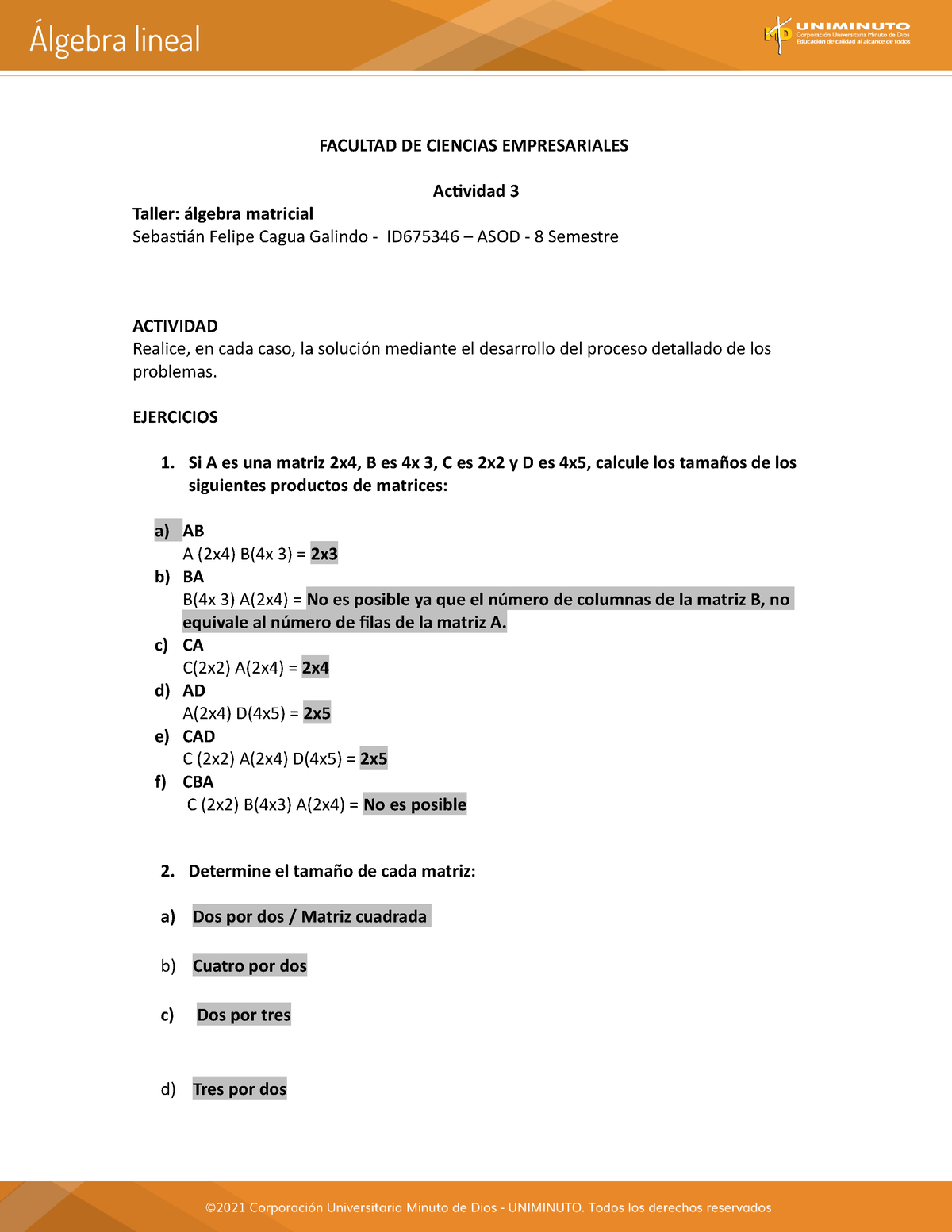 Álgebra lineal

UNIMINUTO
Corporación Universitaria Minuto de Dios
Educación de calidad al alcance de todos

FACULTAD DE CIENCIAS EMPRESARIALES

Actividad 3

Taller: álgebra matricial
Sebastián Felipe Cagua Galindo - ID675346 – ASOD - 8 Semestre

ACTIVIDAD
Realice, en cada caso, la solución mediante el desarrollo del proceso detallado de los problemas.

EJERCICIOS

1. Si A es una matriz 2x4, B es 4x 3, C es 2x2 y D es 4x5, calcule los tamaños de los siguientes productos de matrices:

a) AB
A (2x4) B(4x 3) = 2x3
b) BA
B(4x 3) A(2x4) = No es posible ya que el número de columnas de la matriz B, no equivale al número de filas de la matriz A.
c) CA
C(2x2) A(2x4) = 2x4
d) AD
A(2x4) D(4x5) = 2x5
e) CAD
C (2x2) A(2x4) D(4x5) = 2x5
f) CBA
C (2x2) B(4x3) A(2x4) = No es posible

2. Determine el tamaño de cada matriz:

a) Dos por dos / Matriz cuadrada

b) Cuatro por dos

c) Dos por tres

d) Tres por dos

©2021 Corporación Universitaria Minuto de Dios - UNIMINUTO. Todos los derechos reservados